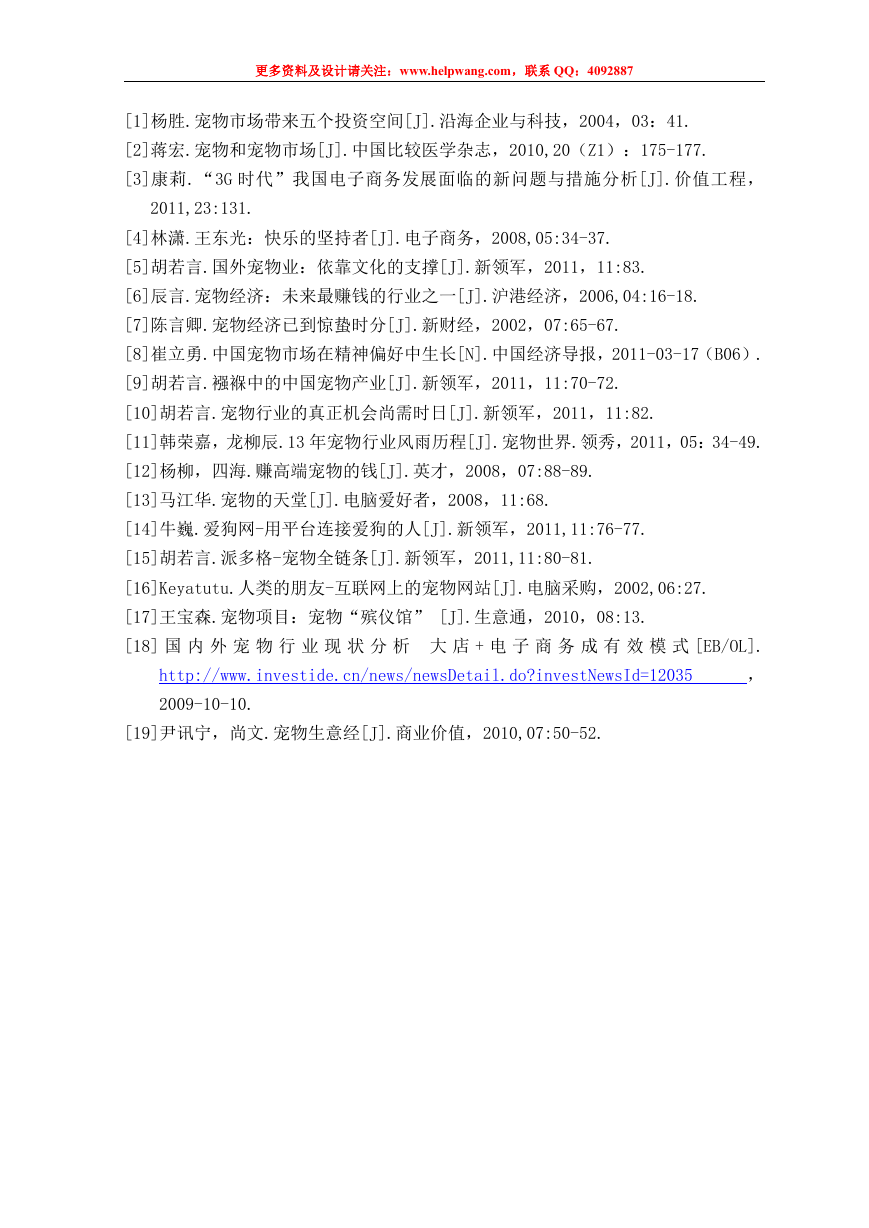 更多资料及设计请关注：www.helpwang.com，联系 QQ：4092887

[1]杨胜.宠物市场带来五个投资空间[J].沿海企业与科技，2004，03：41.

[2]蒋宏.宠物和宠物市场[J].中国比较医学杂志，2010,20（Z1）：175-177.

[3]康莉.“3G 时代”我国电子商务发展面临的新问题与措施分析[J].价值工程，2011,23:131.

[4]林潇.王东光：快乐的坚持者[J].电子商务，2008,05:34-37.

[5]胡若言.国外宠物业：依靠文化的支撑[J].新领军，2011，11:83.

[6]辰言.宠物经济：未来最赚钱的行业之一[J].沪港经济，2006,04:16-18.

[7]陈言卿.宠物经济已到惊蛰时分[J].新财经，2002，07:65-67.

[8]崔立勇.中国宠物市场在精神偏好中生长[N].中国经济导报，2011-03-17（B06）.

[9]胡若言.襁褓中的中国宠物产业[J].新领军，2011，11:70-72.

[10]胡若言.宠物行业的真正机会尚需时日[J].新领军，2011，11:82.

[11]韩荣嘉，龙柳辰.13 年宠物行业风雨历程[J].宠物世界.领秀，2011，05：34-49.

[12]杨柳，四海.赚高端宠物的钱[J].英才，2008，07:88-89.

[13]马江华.宠物的天堂[J].电脑爱好者，2008，11:68.

[14]牛巍.爱狗网-用平台连接爱狗的人[J].新领军，2011,11:76-77.

[15]胡若言.派多格-宠物全链条[J].新领军，2011,11:80-81.

[16]Keyatutu.人类的朋友-互联网上的宠物网站[J].电脑采购，2002,06:27.

[17]王宝森.宠物项目：宠物“殡仪馆” [J].生意通，2010，08:13.

[18]国内外宠物行业现状分析 大店＋电子商务成有效模式[EB/OL]. http://www.investide.cn/news/newsDetail.do?investNewsId=12035 ，2009-10-10.

[19]尹讯宁，尚文.宠物生意经[J].商业价值，2010,07:50-52.